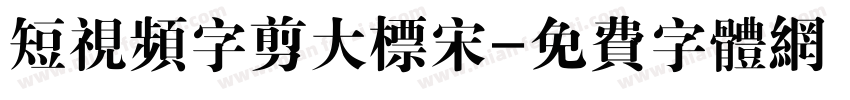 短視頻字剪大標宋-免費字體網